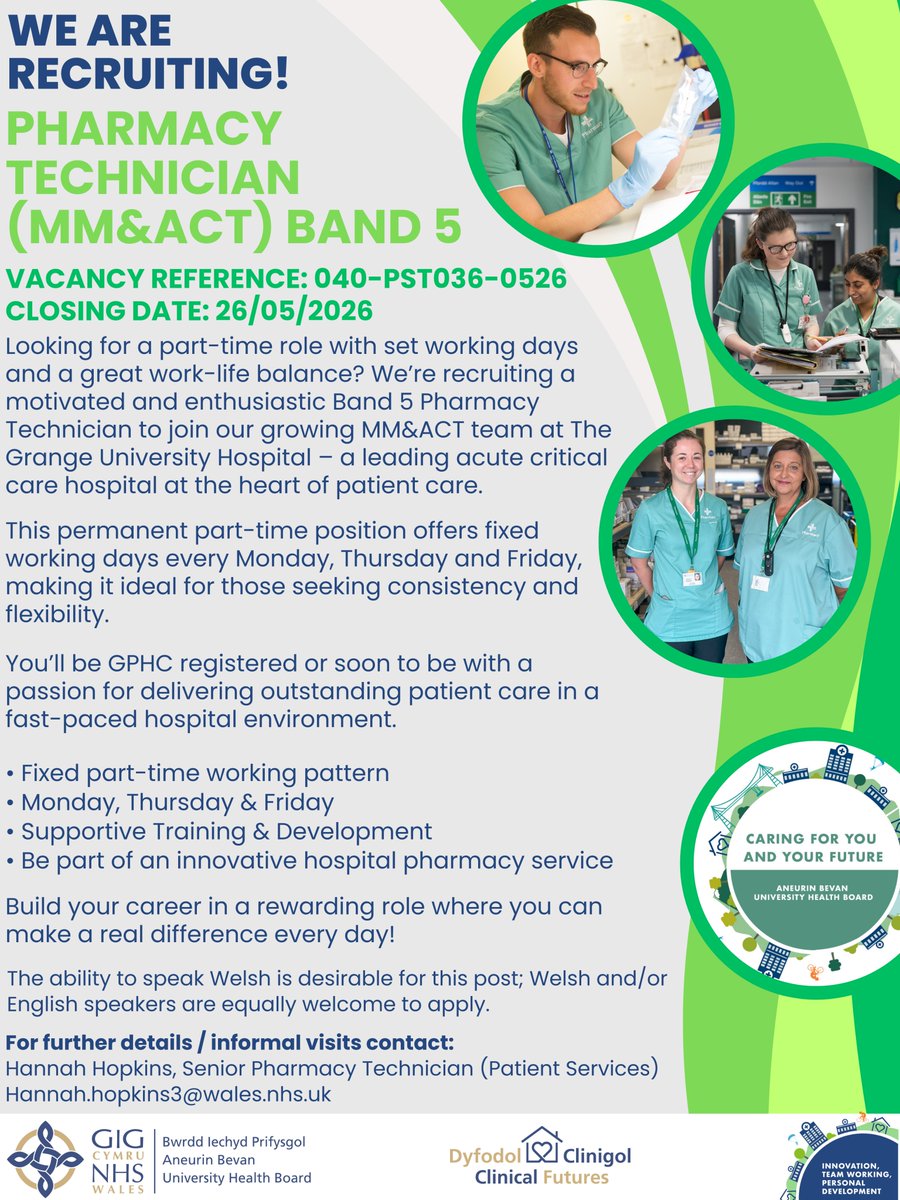 WE ARE RECRUITING!

PHARMACY TECHNICIAN (MM&ACT) BAND 5

VACANCY REFERENCE: 040-PST036-0526
CLOSING DATE: 26/05/2026

Looking for a part-time role with set working days and a great work-life balance? We're recruiting a motivated and enthusiastic Band 5 Pharmacy Technician to join our growing MM&ACT team at The Grange University Hospital – a leading acute critical care hospital at the heart of patient care.

This permanent part-time position offers fixed working days every Monday, Thursday and Friday, making it ideal for those seeking consistency and flexibility.

You'll be GPHC registered or soon to be with a passion for delivering outstanding patient care in a fast-paced hospital environment.

• Fixed part-time working pattern
• Monday, Thursday & Friday
• Supportive Training & Development
• Be part of an innovative hospital pharmacy service

Build your career in a rewarding role where you can make a real difference every day!

The ability to speak Welsh is desirable for this post; Welsh and/or English speakers are equally welcome to apply.

For further details / informal visits contact:
Hannah Hopkins, Senior Pharmacy Technician (Patient Services)
Hannah.hopkins3@wales.nhs.uk

CARING FOR YOU AND YOUR FUTURE
ANEURIN BEVAN UNIVERSITY HEALTH BOARD

GIG CYMRU NHS WALES
Bwrdd Iechyd Prifysgol Aneurin Bevan University Health Board

Dyfodol Clinigol Clinical Futures

INNOVATION, TEAM WORKING, PERSONAL DEVELOPMENT